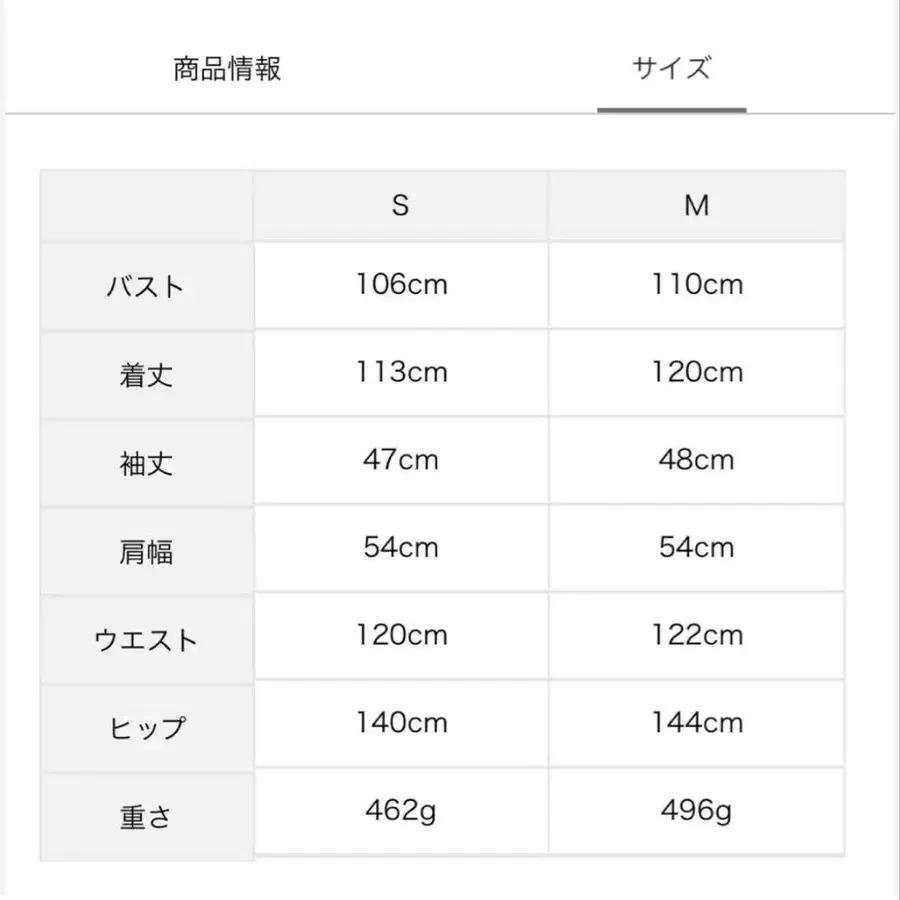 商品情報　サイズ

|  | S | M |
|---|---|---|
| バスト | 106cm | 110cm |
| 着丈 | 113cm | 120cm |
| 袖丈 | 47cm | 48cm |
| 肩幅 | 54cm | 54cm |
| ウエスト | 120cm | 122cm |
| ヒップ | 140cm | 144cm |
| 重さ | 462g | 496g |